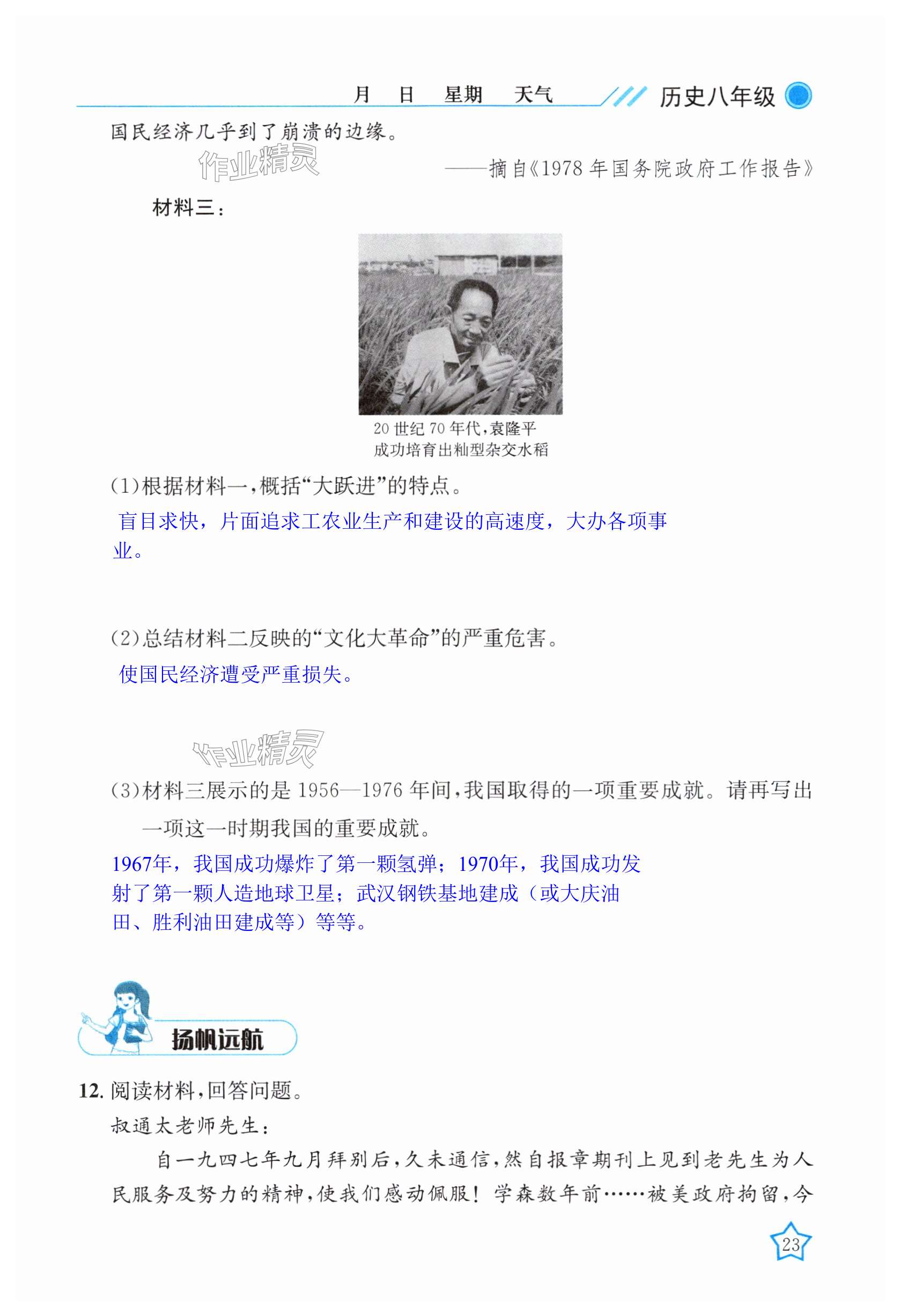 月 日 星期 天气 历史八年级

国民经济几乎到了崩溃的边缘。

——摘自《1978年国务院政府工作报告》

材料三：

20世纪70年代，袁隆平成功培育出籼型杂交水稻

(1)根据材料一，概括“大跃进”的特点。

盲目求快，片面追求工农业生产和建设的高速度，大办各项事业。

(2)总结材料二反映的“文化大革命”的严重危害。

使国民经济遭受严重损失。

(3)材料三展示的是1956—1976年间，我国取得的一项重要成就。请再写出一项这一时期我国的重要成就。

1967年，我国成功爆炸了第一颗氢弹；1970年，我国成功发射了第一颗人造地球卫星；武汉钢铁基地建成（或大庆油田、胜利油田建成等）等等。

扬帆远航

12.阅读材料，回答问题。

叔通太老师先生：

自一九四七年九月拜别后，久未通信，然自报章期刊上见到老先生为人民服务及努力的精神，使我们感动佩服！学森数年前……被美政府拘留，今

23

作业精灵